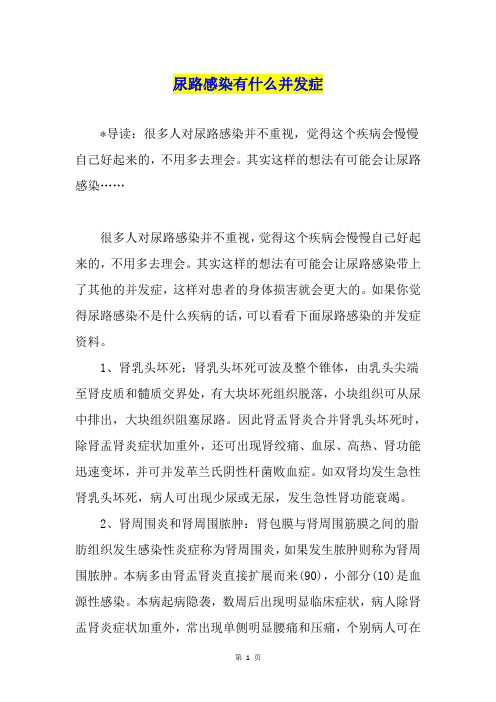 尿路感染有什么并发症

*导读：很多人对尿路感染并不重视，觉得这个疾病会慢慢自己好起来的，不用多去理会。其实这样的想法有可能会让尿路感染……

很多人对尿路感染并不重视，觉得这个疾病会慢慢自己好起来的，不用多去理会。其实这样的想法有可能会让尿路感染带上了其他的并发症，这样对患者的身体损害就会更大的。如果你觉得尿路感染不是什么疾病的话，可以看看下面尿路感染的并发症资料。

1、肾乳头坏死：肾乳头坏死可波及整个锥体，由乳头尖端至肾皮质和髓质交界处，有大块坏死组织脱落，小块组织可从尿中排出，大块组织阻塞尿路。因此肾盂肾炎合并肾乳头坏死时，除肾盂肾炎症状加重外，还可出现肾绞痛、血尿、高热、肾功能迅速变坏，并可并发革兰氏阴性杆菌败血症。如双肾均发生急性肾乳头坏死，病人可出现少尿或无尿，发生急性肾功能衰竭。

2、肾周围炎和肾周围脓肿：肾包膜与肾周围筋膜之间的脂肪组织发生感染性炎症称为肾周围炎，如果发生脓肿则称为肾周围脓肿。本病多由肾盂肾炎直接扩展而来(90)，小部分(10)是血源性感染。本病起病隐袭，数周后出现明显临床症状，病人除肾盂肾炎症状加重外，常出现单侧明显腰痛和压痛，个别病人可在

第 1 页